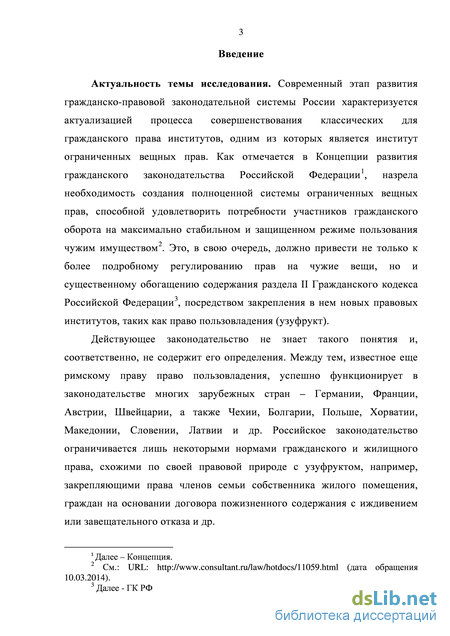 3

Введение

Актуальность темы исследования. Современный этап развития гражданско-правовой законодательной системы России характеризуется актуализацией процесса совершенствования классических для гражданского права институтов, одним из которых является институт ограниченных вещных прав. Как отмечается в Концепции развития гражданского законодательства Российской Федерации$^1$, назрела необходимость создания полноценной системы ограниченных вещных прав, способной удовлетворить потребности участников гражданского оборота на максимально стабильном и защищенном режиме пользования чужим имуществом$^2$. Это, в свою очередь, должно привести не только к более подробному регулированию прав на чужие вещи, но и существенному обогащению содержания раздела II Гражданского кодекса Российской Федерации$^3$, посредством закрепления в нем новых правовых институтов, таких как право пользовладения (узуфрукт).

Действующее законодательство не знает такого понятия и, соответственно, не содержит его определения. Между тем, известное еще римскому праву право пользовладения, успешно функционирует в законодательстве многих зарубежных стран – Германии, Франции, Австрии, Швейцарии, а также Чехии, Болгарии, Польше, Хорватии, Македонии, Словении, Латвии и др. Российское законодательство ограничивается лишь некоторыми нормами гражданского и жилищного права, схожими по своей правовой природе с узуфруктом, например, закрепляющими права членов семьи собственника жилого помещения, граждан на основании договора пожизненного содержания с иждивением или завещательного отказа и др.

$^1$ Далее – Концепция.
$^2$ См.: URL: http://www.consultant.ru/law/hotdocs/11059.html (дата обращения 10.03.2014).
$^3$ Далее - ГК РФ

dsLib.net
библиотека диссертаций